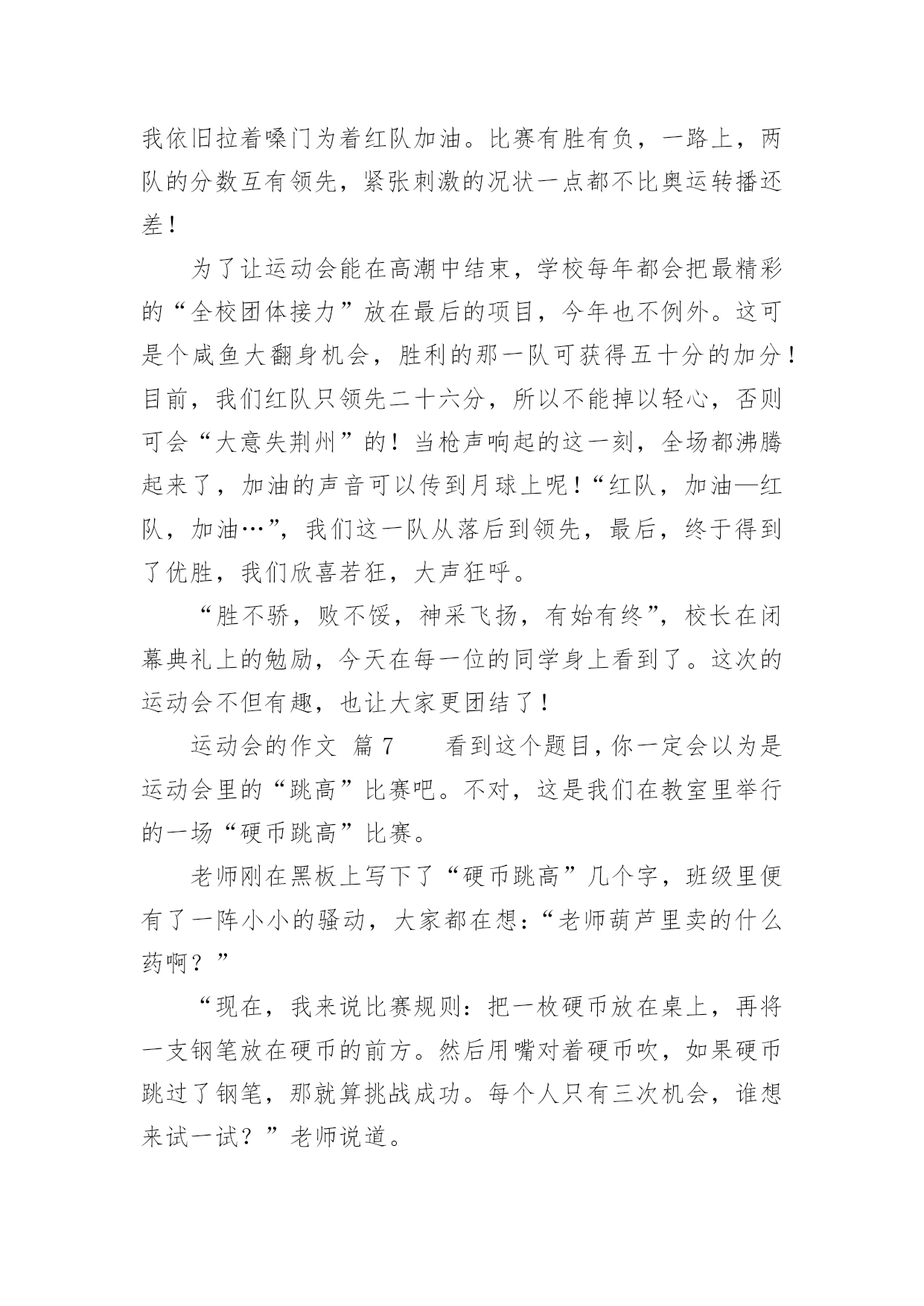 我依旧拉着嗓门为着红队加油。比赛有胜有负，一路上，两队的分数互有领先，紧张刺激的况状一点都不比奥运转播还差！

为了让运动会能在高潮中结束，学校每年都会把最精彩的“全校团体接力”放在最后的项目，今年也不例外。这可是个咸鱼大翻身机会，胜利的那一队可获得五十分的加分！目前，我们红队只领先二十六分，所以不能掉以轻心，否则可会“大意失荆州”的！当枪声响起的这一刻，全场都沸腾起来了，加油的声音可以传到月球上呢！“红队，加油—红队，加油…”，我们这一队从落后到领先，最后，终于得到了优胜，我们欣喜若狂，大声狂呼。

“胜不骄，败不馁，神采飞扬，有始有终”，校长在闭幕典礼上的勉励，今天在每一位的同学身上看到了。这次的运动会不但有趣，也让大家更团结了！

运动会的作文 篇 7 看到这个题目，你一定会以为是运动会里的“跳高”比赛吧。不对，这是我们在教室里举行的一场“硬币跳高”比赛。

老师刚在黑板上写下了“硬币跳高”几个字，班级里便有了一阵小小的骚动，大家都在想：“老师葫芦里卖的什么药啊？”

“现在，我来说比赛规则：把一枚硬币放在桌上，再将一支钢笔放在硬币的前方。然后用嘴对着硬币吹，如果硬币跳过了钢笔，那就算挑战成功。每个人只有三次机会，谁想来试一试？”老师说道。